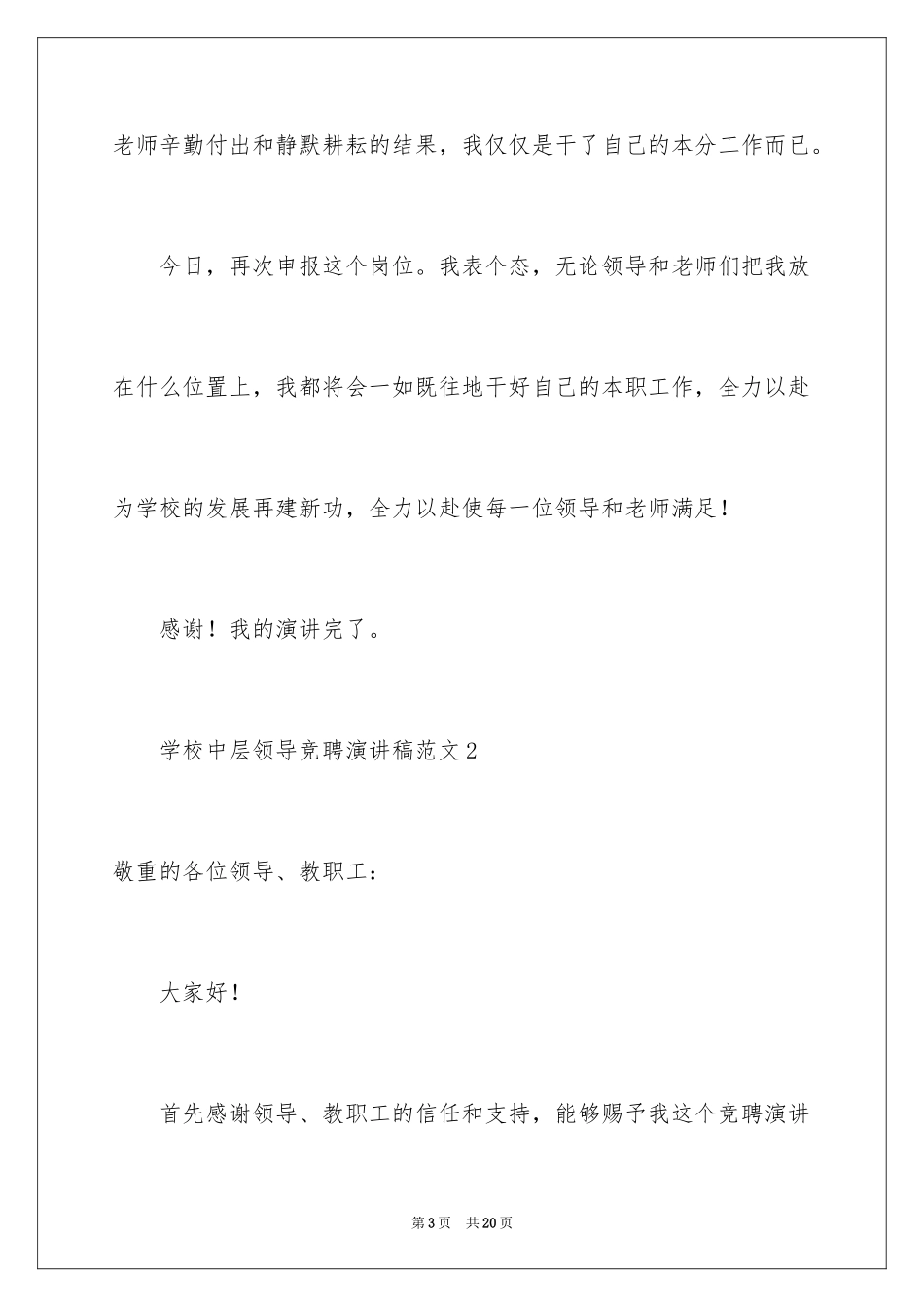 老师辛勤付出和静默耕耘的结果，我仅仅是干了自己的本分工作而已。

今日，再次申报这个岗位。我表个态，无论领导和老师们把我放在什么位置上，我都将会一如既往地干好自己的本职工作，全力以赴为学校的发展再建新功，全力以赴使每一位领导和老师满足！

感谢！我的演讲完了。

学校中层领导竞聘演讲稿范文2

敬重的各位领导、教职工：

大家好！

首先感谢领导、教职工的信任和支持，能够赐予我这个竞聘演讲

第3页 共20页